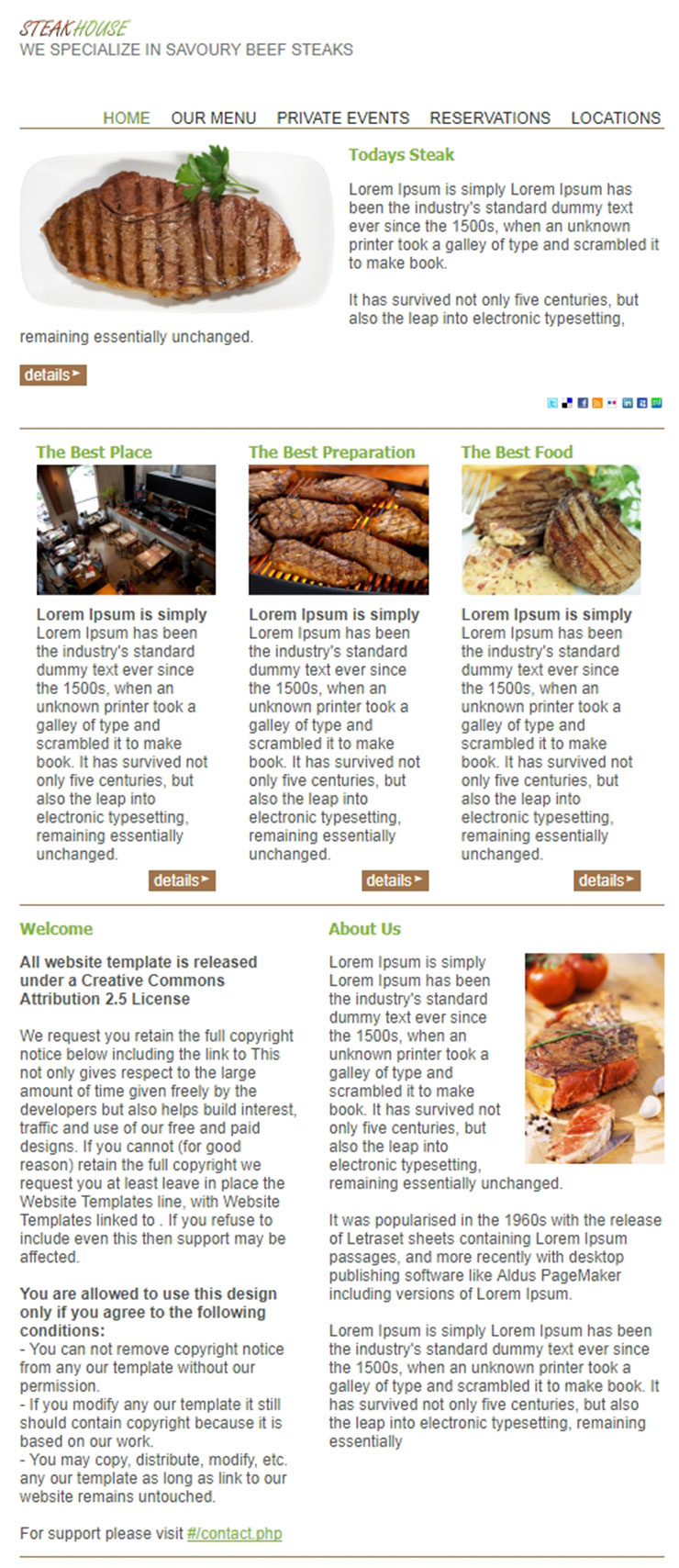 STEAKHOUSE
WE SPECIALIZE IN SAVOURY BEEF STEAKS

HOME OUR MENU PRIVATE EVENTS RESERVATIONS LOCATIONS

Todays Steak

Lorem Ipsum is simply Lorem Ipsum has been the industry's standard dummy text ever since the 1500s, when an unknown printer took a galley of type and scrambled it to make book.

It has survived not only five centuries, but also the leap into electronic typesetting, remaining essentially unchanged.

details

The Best Place

Lorem Ipsum is simply
Lorem Ipsum has been the industry's standard dummy text ever since the 1500s, when an unknown printer took a galley of type and scrambled it to make book. It has survived not only five centuries, but also the leap into electronic typesetting, remaining essentially unchanged.

details

The Best Preparation

Lorem Ipsum is simply
Lorem Ipsum has been the industry's standard dummy text ever since the 1500s, when an unknown printer took a galley of type and scrambled it to make book. It has survived not only five centuries, but also the leap into electronic typesetting, remaining essentially unchanged.

details

The Best Food

Lorem Ipsum is simply
Lorem Ipsum has been the industry's standard dummy text ever since the 1500s, when an unknown printer took a galley of type and scrambled it to make book. It has survived not only five centuries, but also the leap into electronic typesetting, remaining essentially unchanged.

details

Welcome

All website template is released under a Creative Commons Attribution 2.5 License

We request you retain the full copyright notice below including the link to This not only gives respect to the large amount of time given freely by the developers but also helps build interest, traffic and use of our free and paid designs. If you cannot (for good reason) retain the full copyright we request you at least leave in place the Website Templates line, with Website Templates linked to . If you refuse to include even this then support may be affected.

You are allowed to use this design only if you agree to the following conditions:
- You can not remove copyright notice from any our template without our permission.
- If you modify any our template it still should contain copyright because it is based on our work.
- You may copy, distribute, modify, etc. any our template as long as link to our website remains untouched.

For support please visit #/contact.php

About Us

Lorem Ipsum is simply Lorem Ipsum has been the industry's standard dummy text ever since the 1500s, when an unknown printer took a galley of type and scrambled it to make book. It has survived not only five centuries, but also the leap into electronic typesetting, remaining essentially unchanged.

It was popularised in the 1960s with the release of Letraset sheets containing Lorem Ipsum passages, and more recently with desktop publishing software like Aldus PageMaker including versions of Lorem Ipsum.

Lorem Ipsum is simply Lorem Ipsum has been the industry's standard dummy text ever since the 1500s, when an unknown printer took a galley of type and scrambled it to make book. It has survived not only five centuries, but also the leap into electronic typesetting, remaining essentially